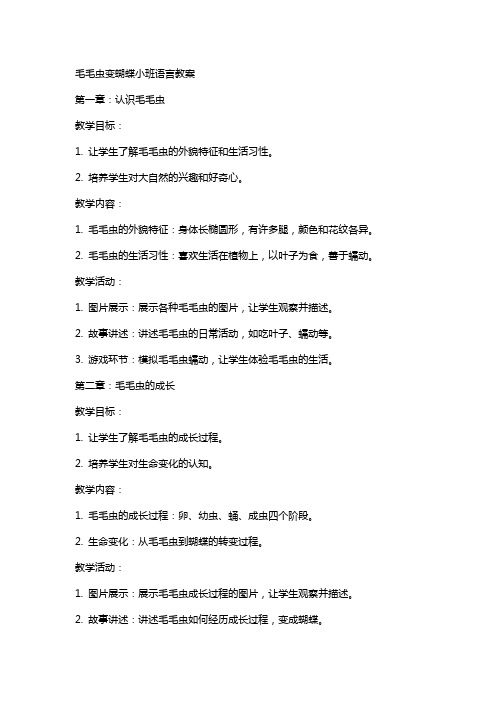 毛毛虫变蝴蝶小班语言教案

第一章：认识毛毛虫

教学目标：

1. 让学生了解毛毛虫的外貌特征和生活习性。

2. 培养学生对大自然的兴趣和好奇心。

教学内容：

1. 毛毛虫的外貌特征：身体长椭圆形，有许多腿，颜色和花纹各异。

2. 毛毛虫的生活习性：喜欢生活在植物上，以叶子为食，善于蠕动。

教学活动：

1. 图片展示：展示各种毛毛虫的图片，让学生观察并描述。

2. 故事讲述：讲述毛毛虫的日常活动，如吃叶子、蠕动等。

3. 游戏环节：模拟毛毛虫蠕动，让学生体验毛毛虫的生活。

第二章：毛毛虫的成长

教学目标：

1. 让学生了解毛毛虫的成长过程。

2. 培养学生对生命变化的认知。

教学内容：

1. 毛毛虫的成长过程：卵、幼虫、蛹、成虫四个阶段。

2. 生命变化：从毛毛虫到蝴蝶的转变过程。

教学活动：

1. 图片展示：展示毛毛虫成长过程的图片，让学生观察并描述。

2. 故事讲述：讲述毛毛虫如何经历成长过程，变成蝴蝶。